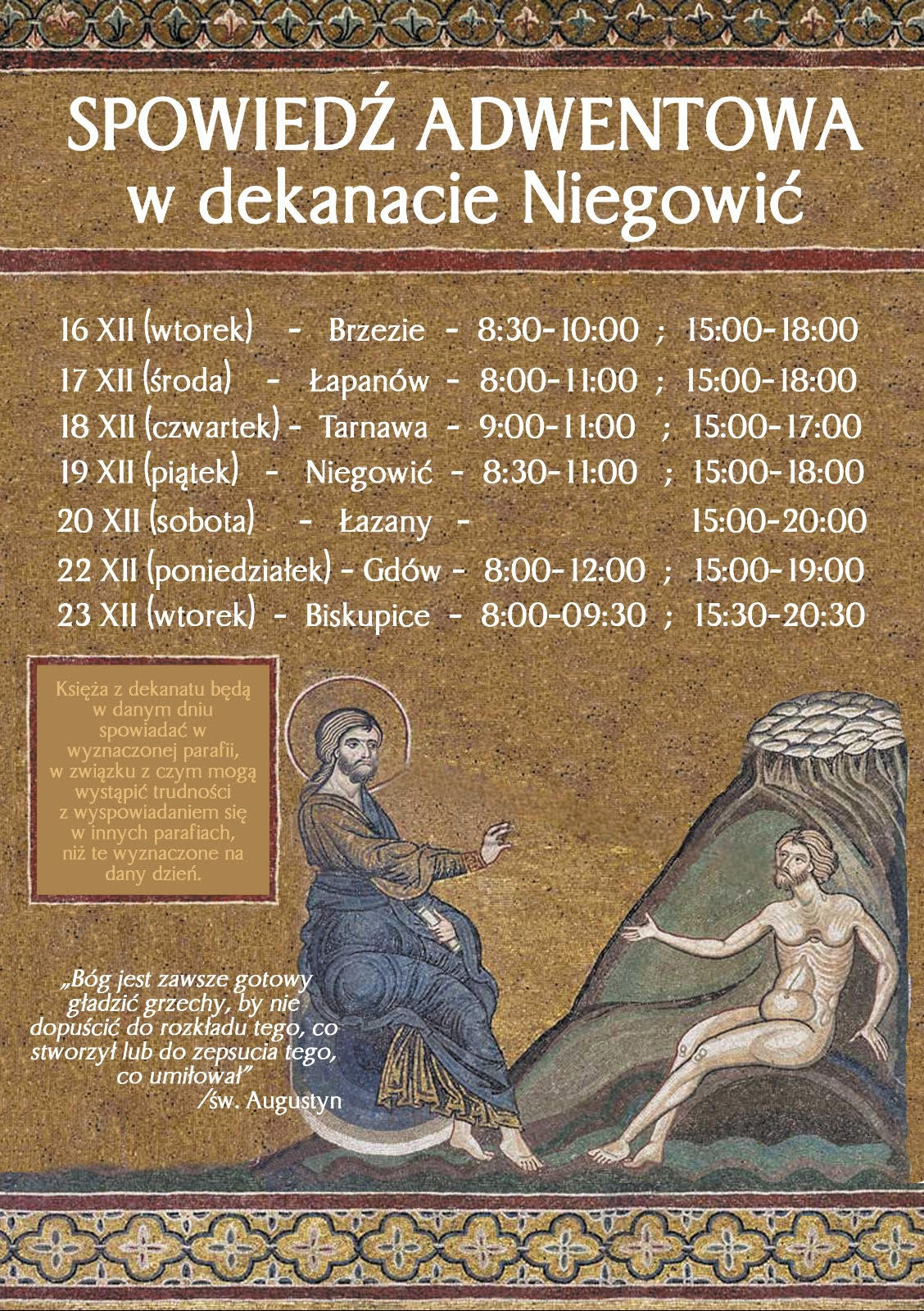 SPOWIEDŹ ADWENTOWA
w dekanacie Niegowić

16 XII (wtorek) - Brzezie - 8:30-10:00 ; 15:00-18:00
17 XII (środa) - Łapanów - 8:00-11:00 ; 15:00-18:00
18 XII (czwartek) - Tarnawa - 9:00-11:00 ; 15:00-17:00
19 XII (piątek) - Niegowić - 8:30-11:00 ; 15:00-18:00
20 XII (sobota) - Łazany - 15:00-20:00
22 XII (poniedziałek) - Gdów - 8:00-12:00 ; 15:00-19:00
23 XII (wtorek) - Biskupice - 8:00-09:30 ; 15:30-20:30

Księża z dekanatu będą w danym dniu spowiadać w wyznaczonej parafii, w związku z czym mogą wystąpić trudności z wyspowiadaniem się w innych parafiach, niż te wyznaczone na dany dzień.

„Bóg jest zawsze gotowy gładzić grzechy, by nie dopuścić do rozkładu tego, co stworzył lub do zepsucia tego, co umiłował”
/św. Augustyn